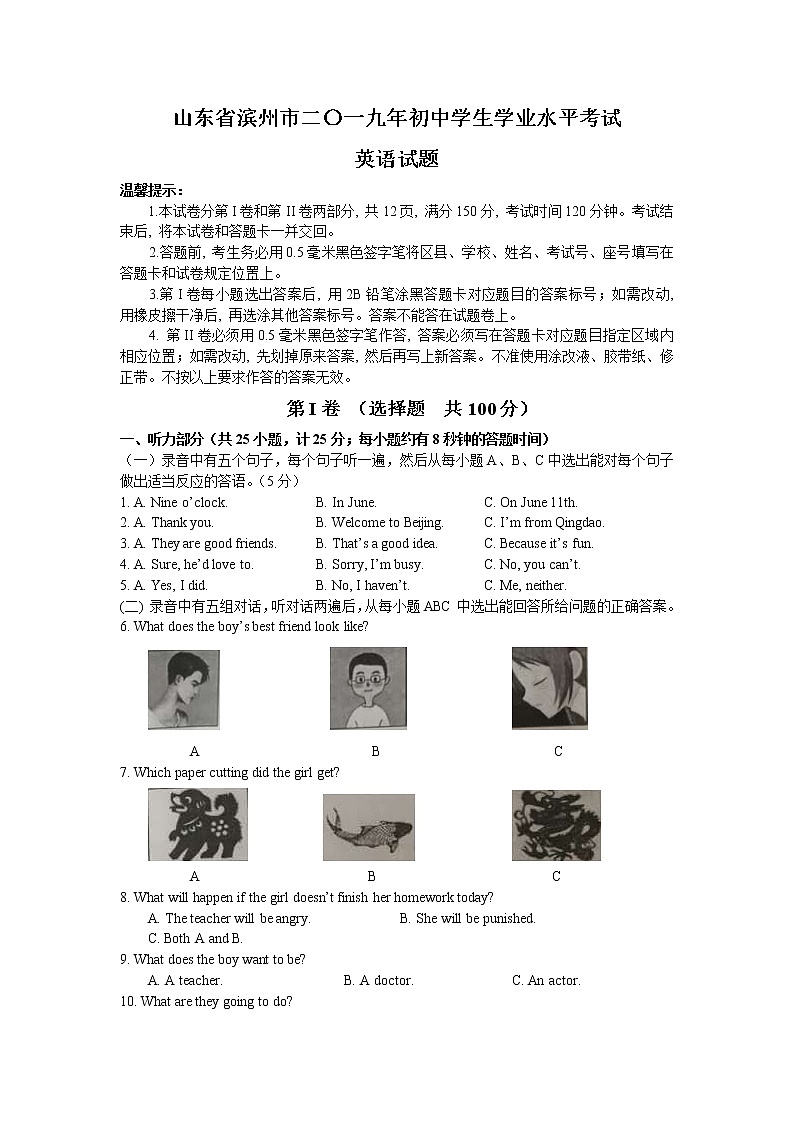 山东省滨州市二〇一九年初中学生学业水平考试

英语试题

温馨提示：

1.本试卷分第 I 卷和第 II 卷两部分，共 12 页，满分 150 分，考试时间 120 分钟。考试结束后，将本试卷和答题卡一并交回。

2.答题前，考生务必用 0.5 毫米黑色签字笔将区县、学校、姓名、考试号、座号填写在答题卡和试卷规定位置上。

3.第 I 卷每小题选出答案后，用 2B 铅笔涂黑答题卡对应题目的答案标号；如需改动，用橡皮擦干净后，再选涂其他答案标号。答案不能答在试题卷上。

4. 第 II 卷必须用 0.5 毫米黑色签字笔作答，答案必须写在答题卡对应题目指定区域内相应位置；如需改动，先划掉原来答案，然后再写上新答案。不准使用涂改液、胶带纸、修正带。不按以上要求作答的答案无效。

第 I 卷 （选择题 共 100 分）

一、听力部分（共 25 小题，计 25 分；每小题约有 8 秒钟的答题时间）

（一）录音中有五个句子，每个句子听一遍，然后从每小题 A、B、C 中选出能对每个句子做出适当反应的答语。（5 分）

1. A. Nine o'clock. B. In June. C. On June 11th.

2. A. Thank you. B. Welcome to Beijing. C. I'm from Qingdao.

3. A. They are good friends. B. That's a good idea. C. Because it's fun.

4. A. Sure, he'd love to. B. Sorry, I'm busy. C. No, you can't.

5. A. Yes, I did. B. No, I haven't. C. Me, neither.

(二) 录音中有五组对话，听对话两遍后，从每小题 ABC 中选出能回答所给问题的正确答案。

6. What does the boy's best friend look like?

A B C

7. Which paper cutting did the girl get?

A B C

8. What will happen if the girl doesn't finish her homework today?

A. The teacher will be angry. B. She will be punished.

C. Both A and B.

9. What does the boy want to be?

A. A teacher. B. A doctor. C. An actor.

10. What are they going to do?